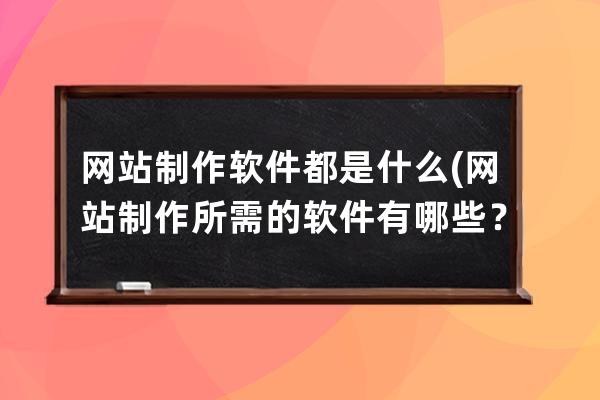 网站制作软件都是什么(网站制作所需的软件有哪些？